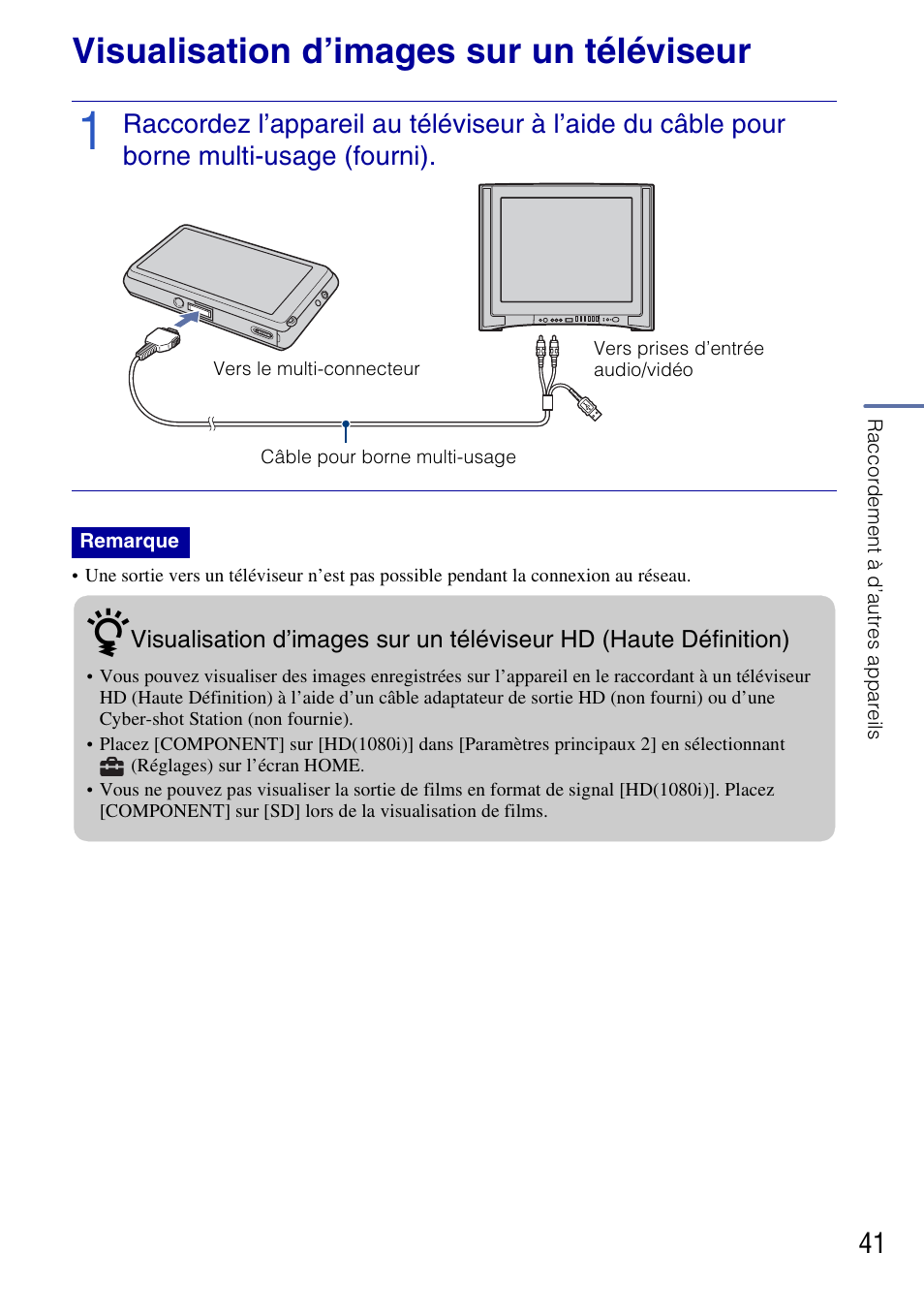 Visualisation d’images sur un téléviseur

1 Raccordez l’appareil au téléviseur à l’aide du câble pour borne multi-usage (fourni).

Vers le multi-connecteur

Vers prises d’entrée audio/vidéo

Câble pour borne multi-usage

Remarque

• Une sortie vers un téléviseur n’est pas possible pendant la connexion au réseau.

Visualisation d’images sur un téléviseur HD (Haute Définition)

• Vous pouvez visualiser des images enregistrées sur l’appareil en le raccordant à un téléviseur HD (Haute Définition) à l’aide d’un câble adaptateur de sortie HD (non fourni) ou d’une Cyber-shot Station (non fournie).
• Placez [COMPONENT] sur [HD(1080i)] dans [Paramètres principaux 2] en sélectionnant (Réglages) sur l’écran HOME.
• Vous ne pouvez pas visualiser la sortie de films en format de signal [HD(1080i)]. Placez [COMPONENT] sur [SD] lors de la visualisation de films.

Raccordement à d’autres appareils

41